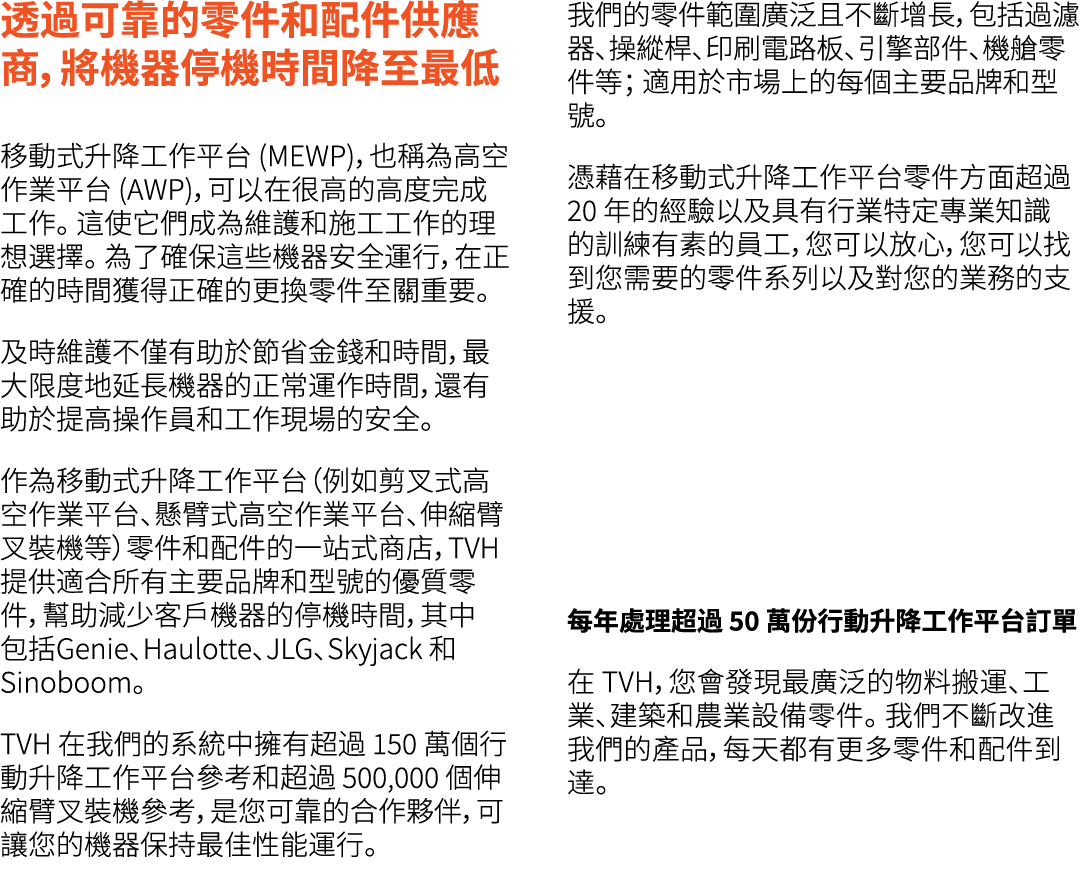 透過可靠的零件和配件供應商，將機器停機時間降至最低

移動式升降工作平台 (MEWP)，也稱為高空作業平台 (AWP)，可以在很高的高度完成工作。這使它們成為維護和施工工作的理想選擇。為了確保這些機器安全運行，在正確的時間獲得正確的更換零件至關重要。

及時維護不僅有助於節省金錢和時間，最大限度地延長機器的正常運作時間，還有助於提高操作員和工作現場的安全。

作為移動式升降工作平台（例如剪叉式高空作業平台、懸臂式高空作業平台、伸縮臂叉裝機等）零件和配件的一站式商店，TVH 提供適合所有主要品牌和型號的優質零件，幫助減少客戶機器的停機時間，其中包括Genie、Haulotte、JLG、Skyjack 和 Sinoboom。

TVH 在我們的系統中擁有超過 150 萬個行動升降工作平台參考和超過 500,000 個伸縮臂叉裝機參考，是您可靠的合作夥伴，可讓您的機器保持最佳性能運行。

我們的零件範圍廣泛且不斷增長，包括過濾器、操縱桿、印刷電路板、引擎部件、機艙零件等；適用於市場上的每個主要品牌和型號。

憑藉在移動式升降工作平台零件方面超過 20 年的經驗以及具有行業特定專業知識的訓練有素的員工，您可以放心，您可以找到您需要的零件系列以及對您的業務的支援。

每年處理超過 50 萬份行動升降工作平台訂單

在 TVH，您會發現最廣泛的物料搬運、工業、建築和農業設備零件。我們不斷改進我們的產品，每天都有更多零件和配件到達。